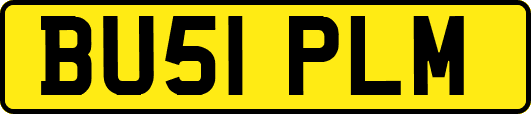 BU51 PLM